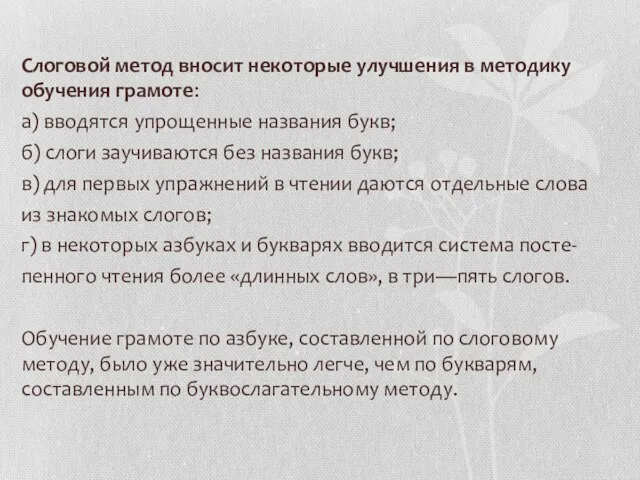 Слоговой метод вносит некоторые улучшения в методику обучения грамоте:

а) вводятся упрощенные названия букв;

б) слоги заучиваются без названия букв;

в) для первых упражнений в чтении даются отдельные слова из знакомых слогов;

г) в некоторых азбуках и букварях вводится система постепенного чтения более «длинных слов», в три—пять слогов.

Обучение грамоте по азбуке, составленной по слоговому методу, было уже значительно легче, чем по букварям, составленным по буквослагательному методу.